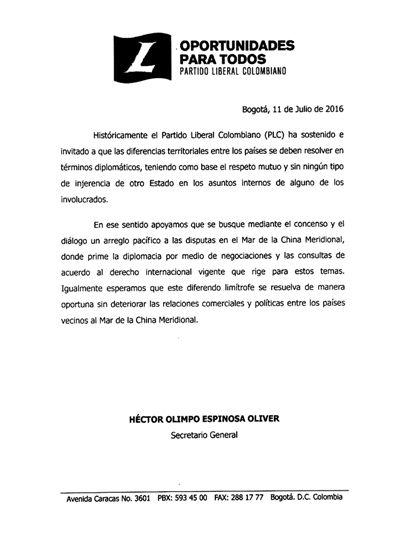 L
OPORTUNIDADES PARA TODOS
PARTIDO LIBERAL COLOMBIANO

Bogotá, 11 de Julio de 2016

Históricamente el Partido Liberal Colombiano (PLC) ha sostenido e invitado a que las diferencias territoriales entre los países se deben resolver en términos diplomáticos, teniendo como base el respeto mutuo y sin ningún tipo de injerencia de otro Estado en los asuntos internos de alguno de los involucrados.

En ese sentido apoyamos que se busque mediante el concenso y el diálogo un arreglo pacífico a las disputas en el Mar de la China Meridional, donde prime la diplomacia por medio de negociaciones y las consultas de acuerdo al derecho internacional vigente que rige para estos temas. Igualmente esperamos que este diferendo limítrofe se resuelva de manera oportuna sin deteriorar las relaciones comerciales y políticas entre los países vecinos al Mar de la China Meridional.

HÉCTOR OLIMPO ESPINOSA OLIVER
Secretario General

Avenida Caracas No. 3601 PBX: 593 45 00 FAX: 288 17 77 Bogotá. D.C. Colombia